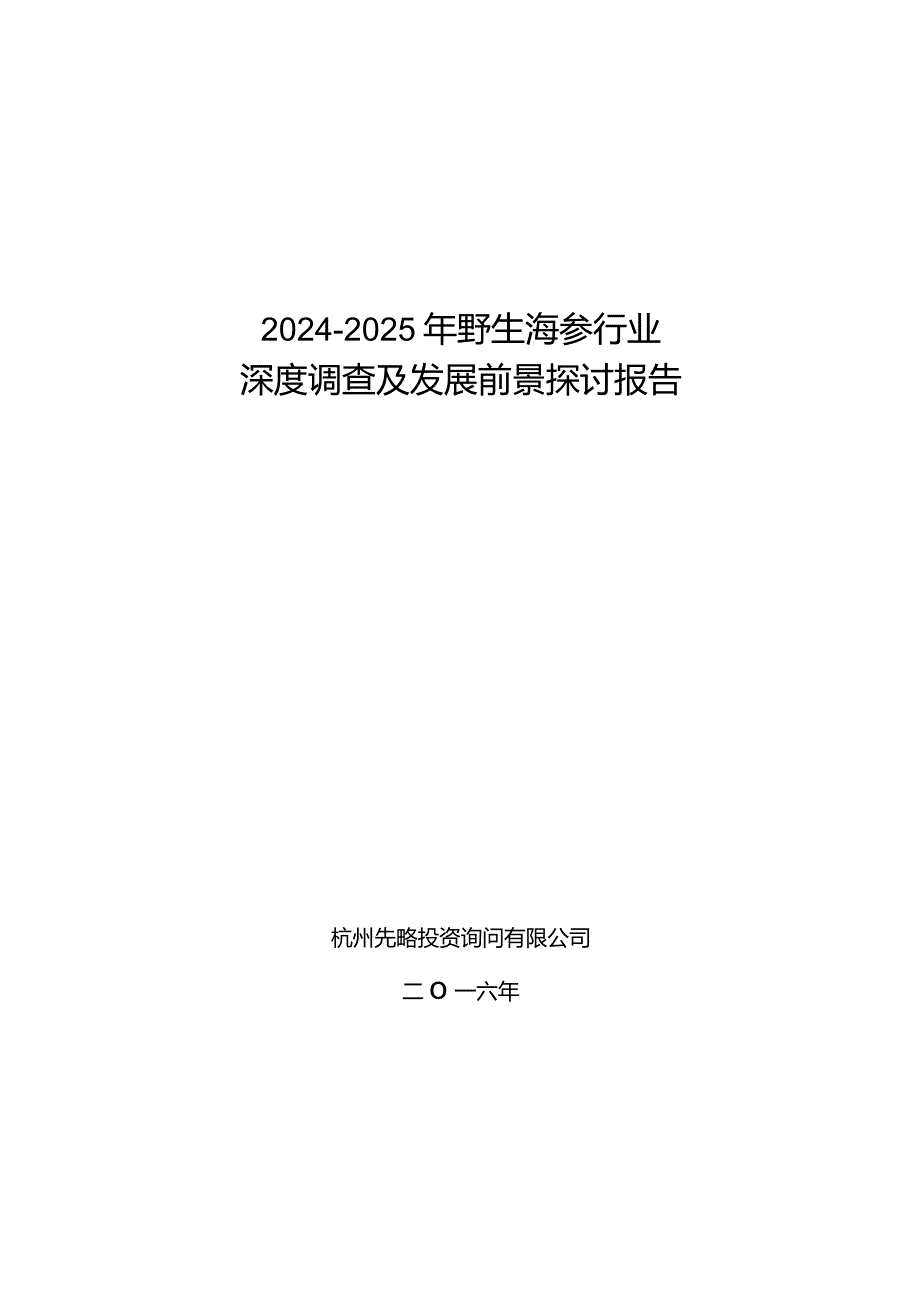 2024-2025年野生海参行业
深度调查及发展前景探讨报告

杭州先略投资询问有限公司

二O一六年